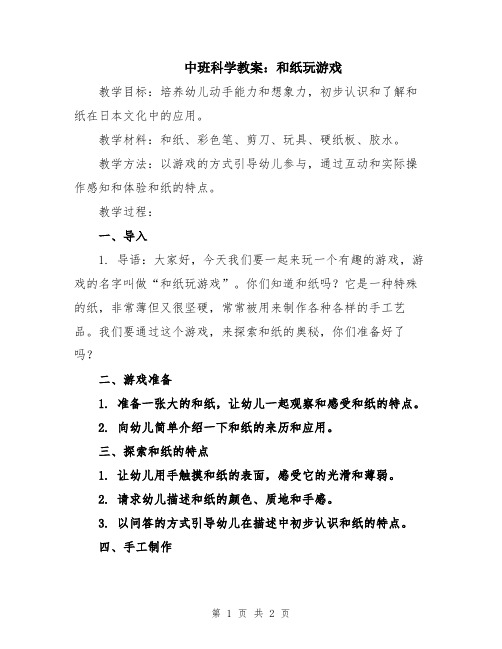 中班科学教案：和纸玩游戏

教学目标：培养幼儿动手能力和想象力，初步认识和了解和纸在日本文化中的应用。

教学材料：和纸、彩色笔、剪刀、玩具、硬纸板、胶水。

教学方法：以游戏的方式引导幼儿参与，通过互动和实际操作感知和体验和纸的特点。

教学过程：

一、导入

1. 导语：大家好，今天我们要一起来玩一个有趣的游戏，游戏的名字叫做“和纸玩游戏”。你们知道和纸吗？它是一种特殊的纸，非常薄但又很坚硬，常常被用来制作各种各样的手工艺品。我们要通过这个游戏，来探索和纸的奥秘，你们准备好了吗？

二、游戏准备

1. 准备一张大的和纸，让幼儿一起观察和感受和纸的特点。

2. 向幼儿简单介绍一下和纸的来历和应用。

三、探索和纸的特点

1. 让幼儿用手触摸和纸的表面，感受它的光滑和薄弱。

2. 请求幼儿描述和纸的颜色、质地和手感。

3. 以问答的方式引导幼儿在描述中初步认识和纸的特点。

四、手工制作

第 1 页 共 2 页